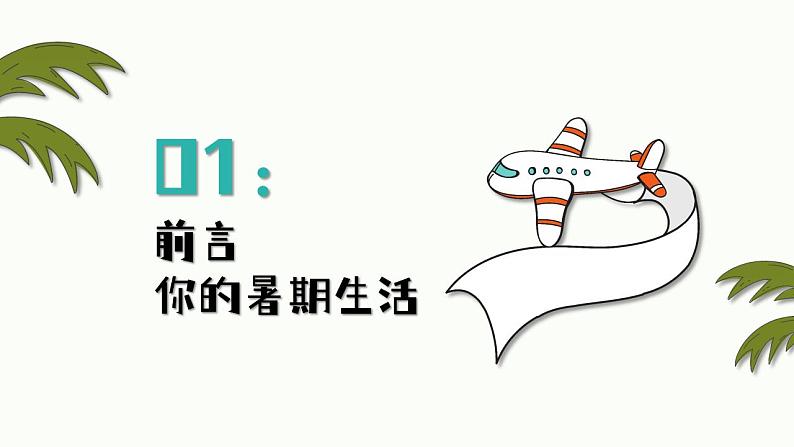 01：

前言
你的暑期生活